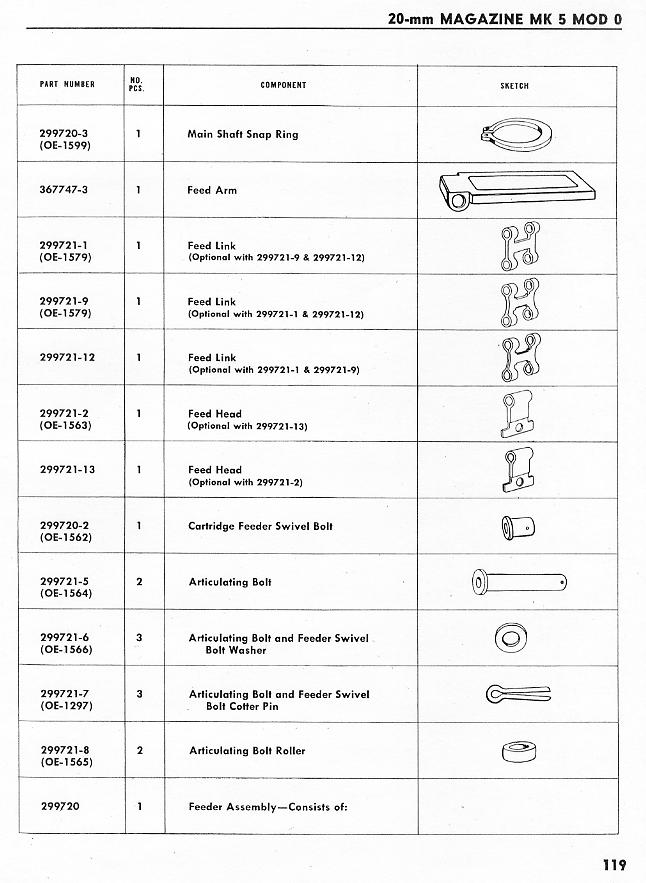 20-mm MAGAZINE MK 5 MOD 0

| PART NUMBER | NO. PCS. | COMPONENT | SKETCH |
|---|---|---|---|
| 299720-3 (OE-1599) | 1 | Main Shaft Snap Ring | |
| 367747-3 | 1 | Feed Arm | |
| 299721-1 (OE-1579) | 1 | Feed Link (Optional with 299721-9 & 299721-12) | |
| 299721-9 (OE-1579) | 1 | Feed Link (Optional with 299721-1 & 299721-12) | |
| 299721-12 | 1 | Feed Link (Optional with 299721-1 & 299721-9) | |
| 299721-2 (OE-1563) | 1 | Feed Head (Optional with 299721-13) | |
| 299721-13 | 1 | Feed Head (Optional with 299721-2) | |
| 299720-2 (OE-1562) | 1 | Cartridge Feeder Swivel Bolt | |
| 299721-5 (OE-1564) | 2 | Articulating Bolt | |
| 299721-6 (OE-1566) | 3 | Articulating Bolt and Feeder Swivel Bolt Washer | |
| 299721-7 (OE-1297) | 3 | Articulating Bolt and Feeder Swivel Bolt Cotter Pin | |
| 299721-8 (OE-1565) | 2 | Articulating Bolt Roller | |
| 299720 | 1 | Feeder Assembly—Consists of: | |

119